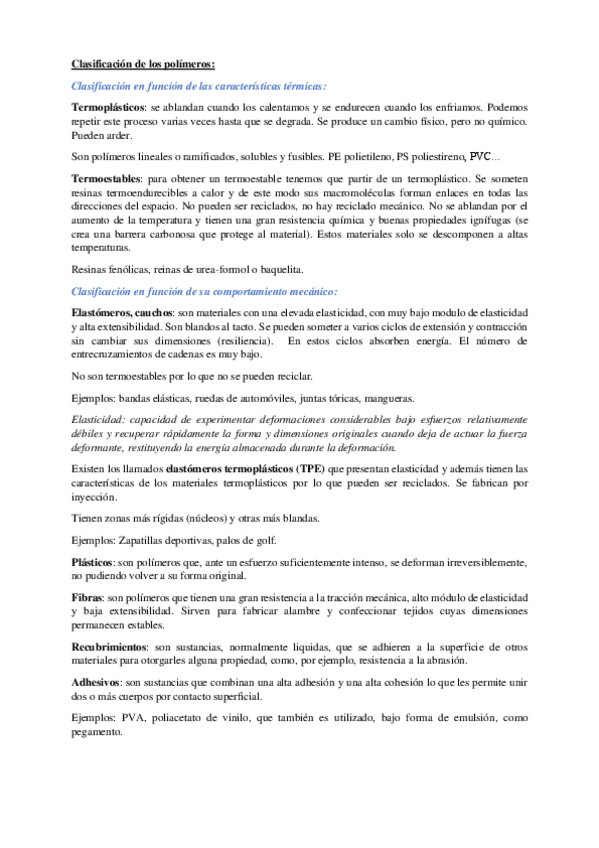 Clasificación de los polímeros:

Clasificación en función de las características térmicas:

Termoplásticos: se ablandan cuando los calentamos y se endurecen cuando los enfriamos. Podemos repetir este proceso varias veces hasta que se degrada. Se produce un cambio físico, pero no químico. Pueden arder.

Son polímeros lineales o ramificados, solubles y fusibles. PE polietileno, PS poliestireno, PVC…

Termoestables: para obtener un termoestable tenemos que partir de un termoplástico. Se someten resinas termoendurecibles a calor y de este modo sus macromoléculas forman enlaces en todas las direcciones del espacio. No pueden ser reciclados, no hay reciclado mecánico. No se ablandan por el aumento de la temperatura y tienen una gran resistencia química y buenas propiedades ignífugas (se crea una barrera carbonosa que protege al material). Estos materiales solo se descomponen a altas temperaturas.

Resinas fenólicas, reinas de urea-formol o baquelita.

Clasificación en función de su comportamiento mecánico:

Elastómeros, cauchos: son materiales con una elevada elasticidad, con muy bajo modulo de elasticidad y alta extensibilidad. Son blandos al tacto. Se pueden someter a varios ciclos de extensión y contracción sin cambiar sus dimensiones (resiliencia). En estos ciclos absorben energía. El número de entrecruzamientos de cadenas es muy bajo.

No son termoestables por lo que no se pueden reciclar.

Ejemplos: bandas elásticas, ruedas de automóviles, juntas tóricas, mangueras.

Elasticidad: capacidad de experimentar deformaciones considerables bajo esfuerzos relativamente débiles y recuperar rápidamente la forma y dimensiones originales cuando deja de actuar la fuerza deformante, restituyendo la energía almacenada durante la deformación.

Existen los llamados elastómeros termoplásticos (TPE) que presentan elasticidad y además tienen las características de los materiales termoplásticos por lo que pueden ser reciclados. Se fabrican por inyección.

Tienen zonas más rígidas (núcleos) y otras más blandas.

Ejemplos: Zapatillas deportivas, palos de golf.

Plásticos: son polímeros que, ante un esfuerzo suficientemente intenso, se deforman irreversiblemente, no pudiendo volver a su forma original.

Fibras: son polímeros que tienen una gran resistencia a la tracción mecánica, alto módulo de elasticidad y baja extensibilidad. Sirven para fabricar alambre y confeccionar tejidos cuyas dimensiones permanecen estables.

Recubrimientos: son sustancias, normalmente liquidas, que se adhieren a la superficie de otros materiales para otorgarles alguna propiedad, como, por ejemplo, resistencia a la abrasión.

Adhesivos: son sustancias que combinan una alta adhesión y una alta cohesión lo que les permite unir dos o más cuerpos por contacto superficial.

Ejemplos: PVA, poliacetato de vinilo, que también es utilizado, bajo forma de emulsión, como pegamento.